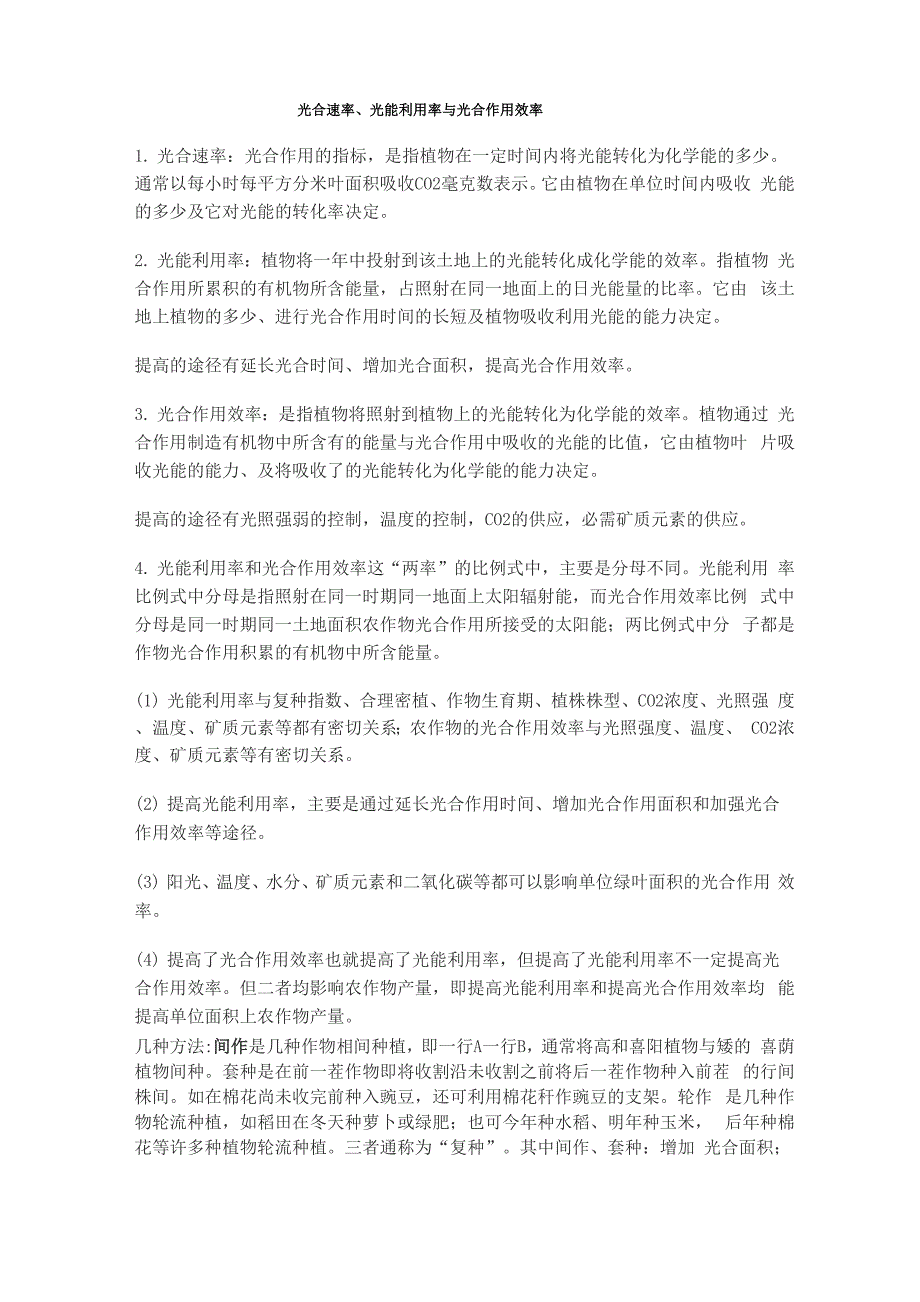 光合速率、光能利用率与光合作用效率

1. 光合速率：光合作用的指标，是指植物在一定时间内将光能转化为化学能的多少。通常以每小时每平方分米叶面积吸收CO2毫克数表示。它由植物在单位时间内吸收 光能的多少及它对光能的转化率决定。

2. 光能利用率：植物将一年中投射到该土地上的光能转化成化学能的效率。指植物 光合作用所累积的有机物所含能量，占照射在同一地面上的日光能量的比率。它由 该土地上植物的多少、进行光合作用时间的长短及植物吸收利用光能的能力决定。

提高的途径有延长光合时间、增加光合面积，提高光合作用效率。

3. 光合作用效率：是指植物将照射到植物上的光能转化为化学能的效率。植物通过 光合作用制造有机物中所含有的能量与光合作用中吸收的光能的比值，它由植物叶 片吸收光能的能力、及将吸收了的光能转化为化学能的能力决定。

提高的途径有光照强弱的控制，温度的控制，CO2的供应，必需矿质元素的供应。

4. 光能利用率和光合作用效率这“两率”的比例式中，主要是分母不同。光能利用 率比例式中分母是指照射在同一时期同一地面上太阳辐射能，而光合作用效率比例 式中分母是同一时期同一土地面积农作物光合作用所接受的太阳能；两比例式中分 子都是作物光合作用积累的有机物中所含能量。

(1) 光能利用率与复种指数、合理密植、作物生育期、植株株型、CO2浓度、光照强 度、温度、矿质元素等都有密切关系；农作物的光合作用效率与光照强度、温度、 CO2浓度、矿质元素等有密切关系。

(2) 提高光能利用率，主要是通过延长光合作用时间、增加光合作用面积和加强光合作用效率等途径。

(3) 阳光、温度、水分、矿质元素和二氧化碳等都可以影响单位绿叶面积的光合作用 效率。

(4) 提高了光合作用效率也就提高了光能利用率，但提高了光能利用率不一定提高光合作用效率。但二者均影响农作物产量，即提高光能利用率和提高光合作用效率均 能提高单位面积上农作物产量。

几种方法:间作是几种作物相间种植，即一行A一行B，通常将高和喜阳植物与矮的 喜荫植物间种。套种是在前一茬作物即将收割沿未收割之前将后一茬作物种入前茬 的行间株间。如在棉花尚未收完前种入豌豆，还可利用棉花秆作豌豆的支架。轮作 是几种作物轮流种植，如稻田在冬天种萝卜或绿肥；也可今年种水稻、明年种玉米， 后年种棉花等许多种植物轮流种植。三者通称为“复种”。其中间作、套种：增加 光合面积；